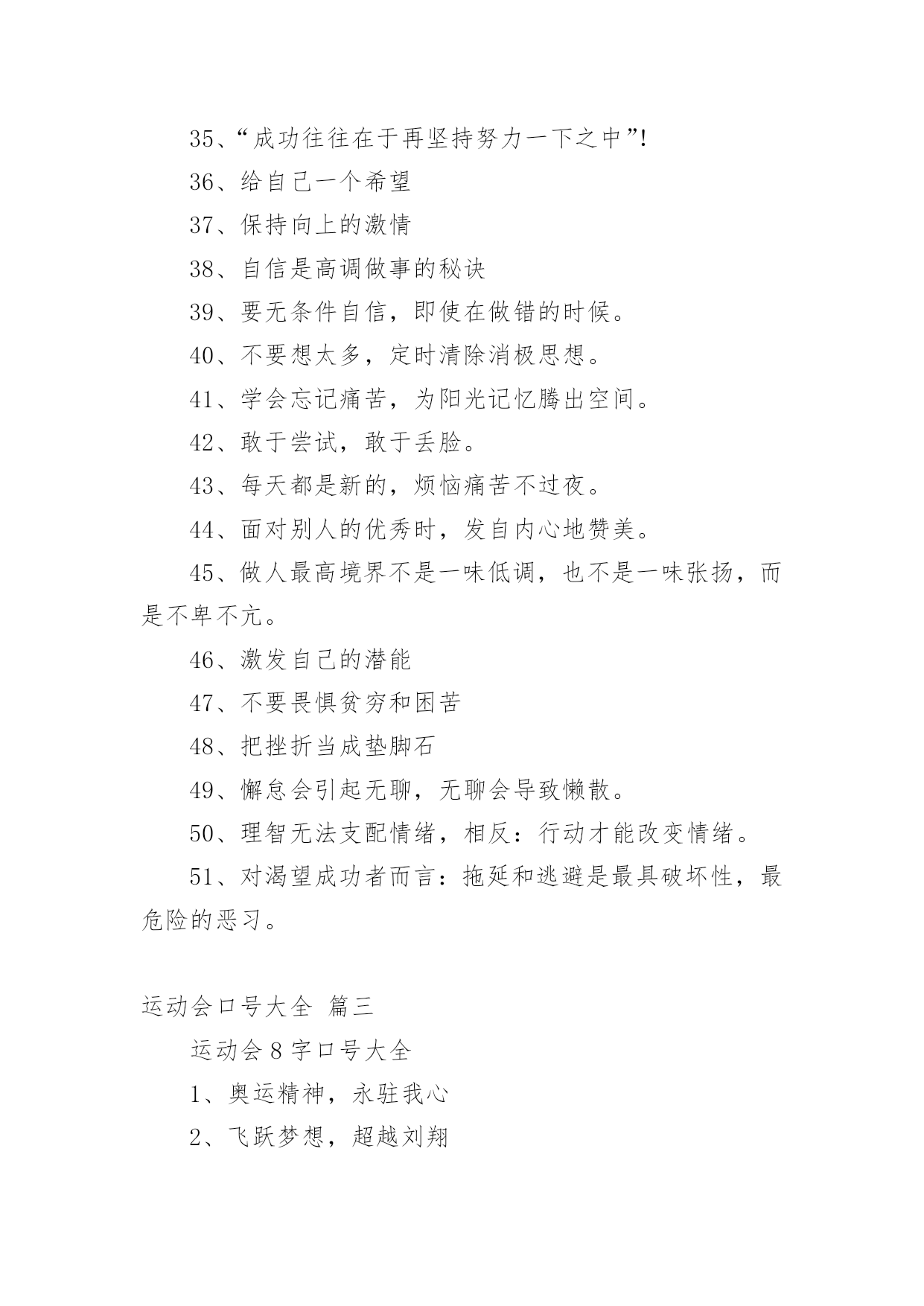 35、“成功往往在于再坚持努力一下之中”!

36、给自己一个希望

37、保持向上的激情

38、自信是高调做事的秘诀

39、要无条件自信，即使在做错的时候。

40、不要想太多，定时清除消极思想。

41、学会忘记痛苦，为阳光记忆腾出空间。

42、敢于尝试，敢于丢脸。

43、每天都是新的，烦恼痛苦不过夜。

44、面对别人的优秀时，发自内心地赞美。

45、做人最高境界不是一味低调，也不是一味张扬，而是不卑不亢。

46、激发自己的潜能

47、不要畏惧贫穷和困苦

48、把挫折当成垫脚石

49、懈怠会引起无聊，无聊会导致懒散。

50、理智无法支配情绪，相反：行动才能改变情绪。

51、对渴望成功者而言：拖延和逃避是最具破坏性，最危险的恶习。

运动会口号大全 篇三

运动会 8 字口号大全

1、奥运精神，永驻我心

2、飞跃梦想，超越刘翔